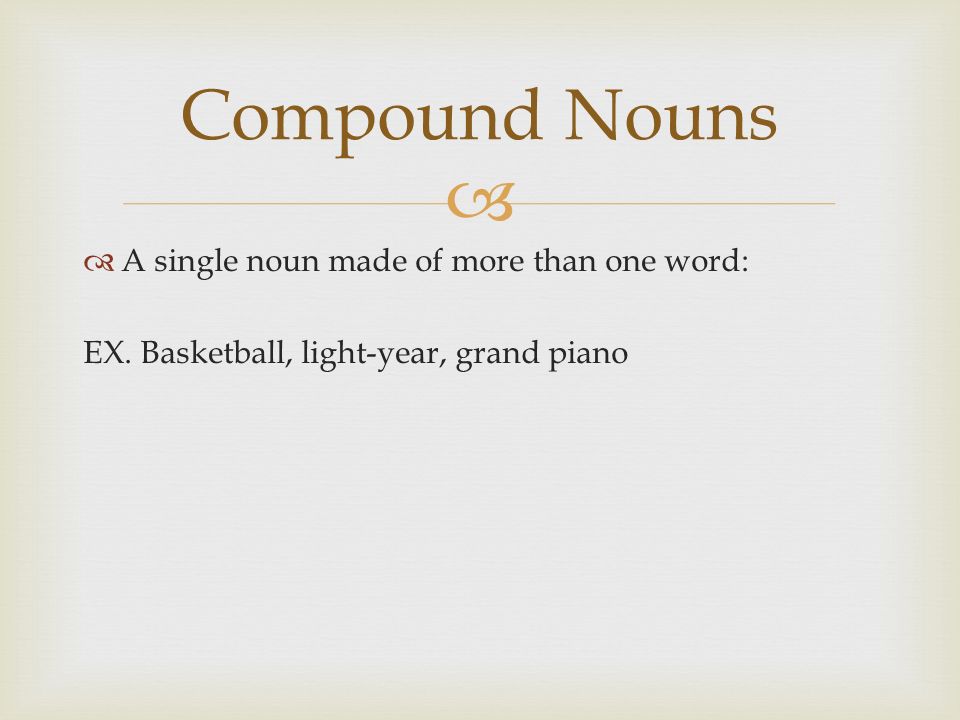 Compound Nouns

A single noun made of more than one word:

EX. Basketball, light-year, grand piano